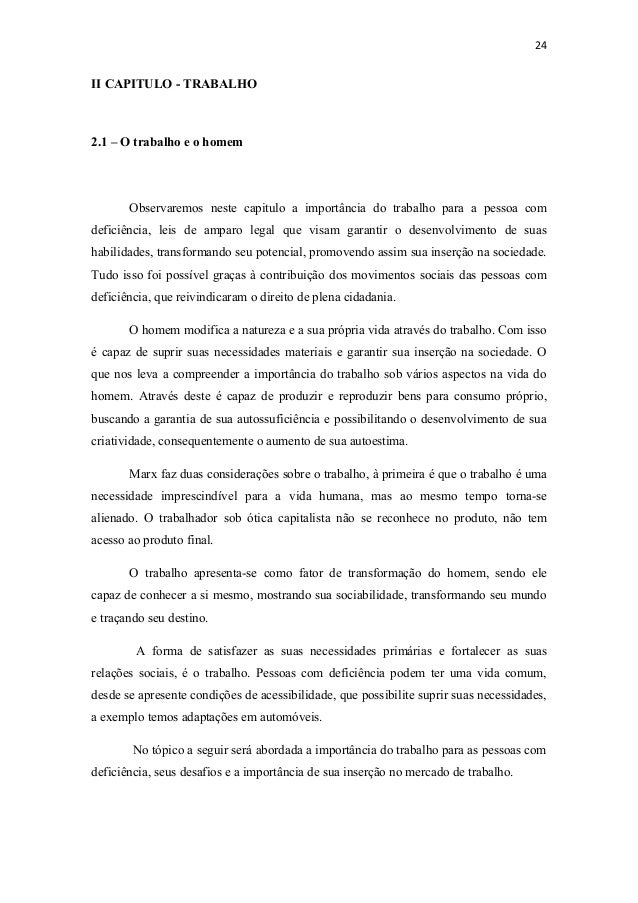 24

II CAPITULO - TRABALHO

2.1 – O trabalho e o homem

Observaremos neste capitulo a importância do trabalho para a pessoa com deficiência, leis de amparo legal que visam garantir o desenvolvimento de suas habilidades, transformando seu potencial, promovendo assim sua inserção na sociedade. Tudo isso foi possível graças à contribuição dos movimentos sociais das pessoas com deficiência, que reivindicaram o direito de plena cidadania.

O homem modifica a natureza e a sua própria vida através do trabalho. Com isso é capaz de suprir suas necessidades materiais e garantir sua inserção na sociedade. O que nos leva a compreender a importância do trabalho sob vários aspectos na vida do homem. Através deste é capaz de produzir e reproduzir bens para consumo próprio, buscando a garantia de sua autossuficiência e possibilitando o desenvolvimento de sua criatividade, consequentemente o aumento de sua autoestima.

Marx faz duas considerações sobre o trabalho, à primeira é que o trabalho é uma necessidade imprescindível para a vida humana, mas ao mesmo tempo torna-se alienado. O trabalhador sob ótica capitalista não se reconhece no produto, não tem acesso ao produto final.

O trabalho apresenta-se como fator de transformação do homem, sendo ele capaz de conhecer a si mesmo, mostrando sua sociabilidade, transformando seu mundo e traçando seu destino.

A forma de satisfazer as suas necessidades primárias e fortalecer as suas relações sociais, é o trabalho. Pessoas com deficiência podem ter uma vida comum, desde se apresente condições de acessibilidade, que possibilite suprir suas necessidades, a exemplo temos adaptações em automóveis.

No tópico a seguir será abordada a importância do trabalho para as pessoas com deficiência, seus desafios e a importância de sua inserção no mercado de trabalho.